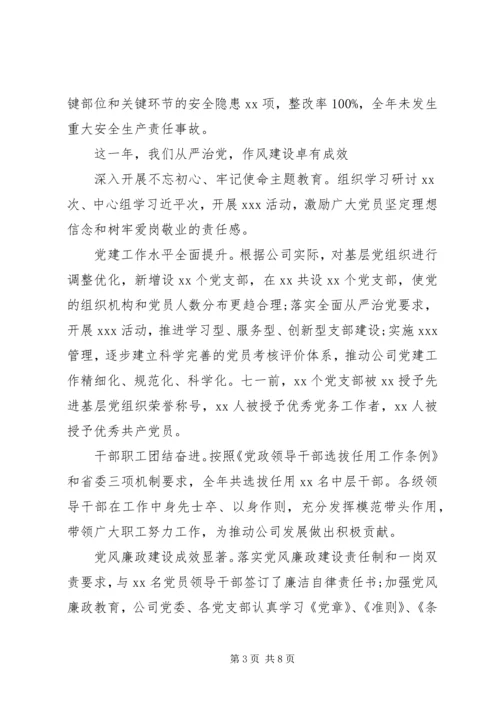 键部位和关键环节的安全隐患 xx 项，整改率 100%，全年未发生重大安全生产责任事故。

这一年，我们从严治党，作风建设卓有成效

深入开展不忘初心、牢记使命主题教育。组织学习研讨 xx 次、中心组学习近平次，开展 xxx 活动，激励广大党员坚定理想信念和树牢爱岗敬业的责任感。

党建工作水平全面提升。根据公司实际，对基层党组织进行调整优化，新增设 xx 个党支部，在 xx 共设 xx 个党支部，使党的组织机构和党员人数分布更趋合理;落实全面从严治党要求，开展 xxx 活动，推进学习型、服务型、创新型支部建设;实施 xxx 管理，逐步建立科学完善的党员考核评价体系，推动公司党建工作精细化、规范化、科学化。七一前，xx 个党支部被 xx 授予先进基层党组织荣誉称号，xx 人被授予优秀党务工作者，xx 人被授予优秀共产党员。

干部职工团结奋进。按照《党政领导干部选拔任用工作条例》和省委三项机制要求，全年共选拔任用 xx 名中层干部。各级领导干部在工作中身先士卒、以身作则，充分发挥模范带头作用，带领广大职工努力工作，为推动公司发展做出积极贡献。

党风廉政建设成效显著。落实党风廉政建设责任制和一岗双责要求，与 xx 名党员领导干部签订了廉洁自律责任书;加强党风廉政教育，公司党委、各党支部认真学习《党章》、《准则》、《条

第 3 页 共 8 页